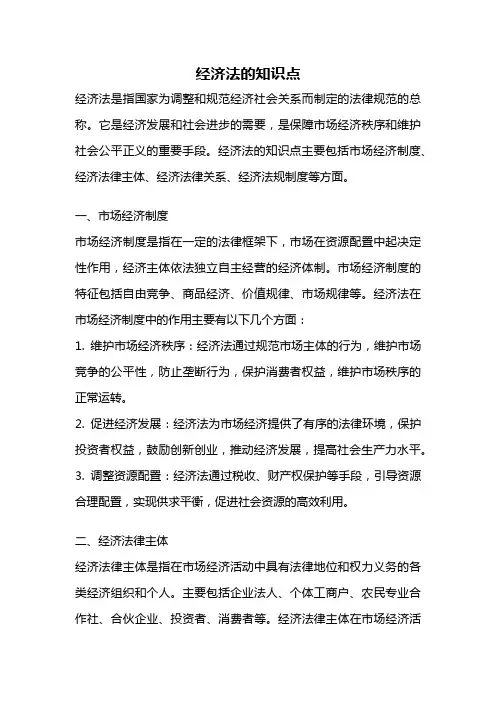 经济法的知识点

经济法是指国家为调整和规范经济社会关系而制定的法律规范的总称。它是经济发展和社会进步的需要，是保障市场经济秩序和维护社会公平正义的重要手段。经济法的知识点主要包括市场经济制度、经济法律主体、经济法律关系、经济法规制度等方面。

一、市场经济制度

市场经济制度是指在一定的法律框架下，市场在资源配置中起决定性作用，经济主体依法独立自主经营的经济体制。市场经济制度的特征包括自由竞争、商品经济、价值规律、市场规律等。经济法在市场经济制度中的作用主要有以下几个方面：

1. 维护市场经济秩序：经济法通过规范市场主体的行为，维护市场竞争的公平性，防止垄断行为，保护消费者权益，维护市场秩序的正常运转。

2. 促进经济发展：经济法为市场经济提供了有序的法律环境，保护投资者权益，鼓励创新创业，推动经济发展，提高社会生产力水平。

3. 调整资源配置：经济法通过税收、财产权保护等手段，引导资源合理配置，实现供求平衡，促进社会资源的高效利用。

二、经济法律主体

经济法律主体是指在市场经济活动中具有法律地位和权力义务的各类经济组织和个人。主要包括企业法人、个体工商户、农民专业合作社、合伙企业、投资者、消费者等。经济法律主体在市场经济活